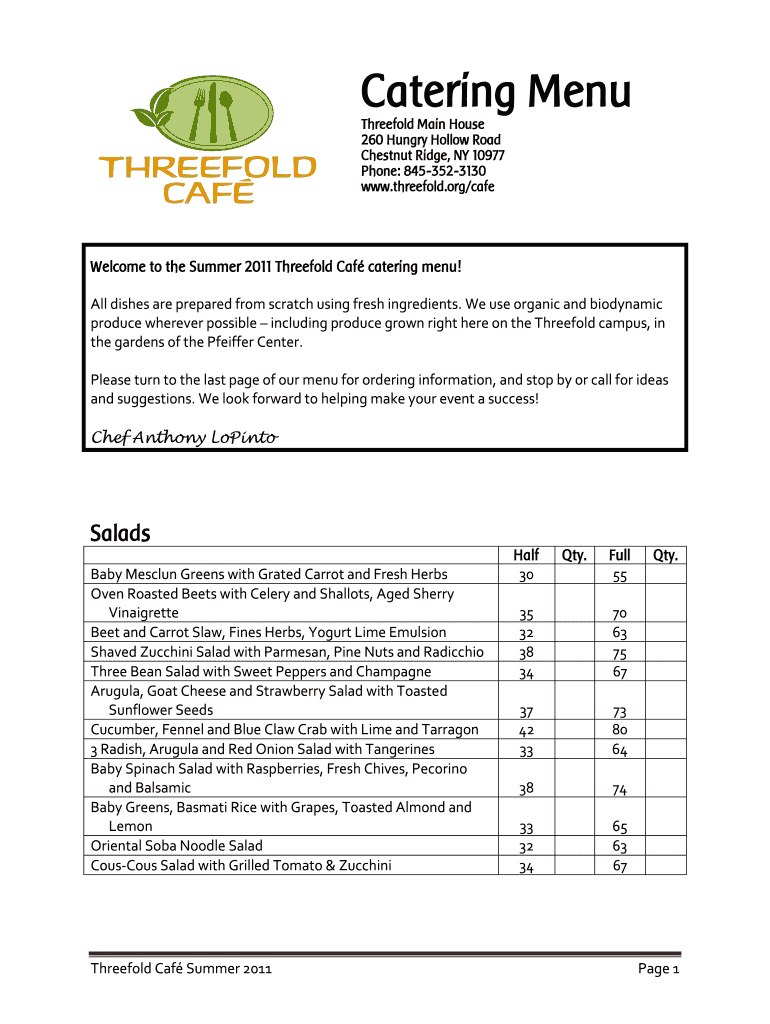 THREEFOLD CAFÉ

Catering Menu

Threefold Main House
260 Hungry Hollow Road
Chestnut Ridge, NY 10977
Phone: 845-352-3130
www.threefold.org/cafe

Welcome to the Summer 2011 Threefold Café catering menu!

All dishes are prepared from scratch using fresh ingredients. We use organic and biodynamic produce wherever possible – including produce grown right here on the Threefold campus, in the gardens of the Pfeiffer Center.

Please turn to the last page of our menu for ordering information, and stop by or call for ideas and suggestions. We look forward to helping make your event a success!

Chef Anthony LoPinto

Salads

| | Half | Qty. | Full | Qty. |
|---|---|---|---|---|
| Baby Mesclun Greens with Grated Carrot and Fresh Herbs | 30 | | 55 | |
| Oven Roasted Beets with Celery and Shallots, Aged Sherry Vinaigrette | 35 | | 70 | |
| Beet and Carrot Slaw, Fines Herbs, Yogurt Lime Emulsion | 32 | | 63 | |
| Shaved Zucchini Salad with Parmesan, Pine Nuts and Radicchio | 38 | | 75 | |
| Three Bean Salad with Sweet Peppers and Champagne | 34 | | 67 | |
| Arugula, Goat Cheese and Strawberry Salad with Toasted Sunflower Seeds | 37 | | 73 | |
| Cucumber, Fennel and Blue Claw Crab with Lime and Tarragon | 42 | | 80 | |
| 3 Radish, Arugula and Red Onion Salad with Tangerines | 33 | | 64 | |
| Baby Spinach Salad with Raspberries, Fresh Chives, Pecorino and Balsamic | 38 | | 74 | |
| Baby Greens, Basmati Rice with Grapes, Toasted Almond and Lemon | 33 | | 65 | |
| Oriental Soba Noodle Salad | 32 | | 63 | |
| Cous-Cous Salad with Grilled Tomato & Zucchini | 34 | | 67 | |

Threefold Café Summer 2011 Page 1